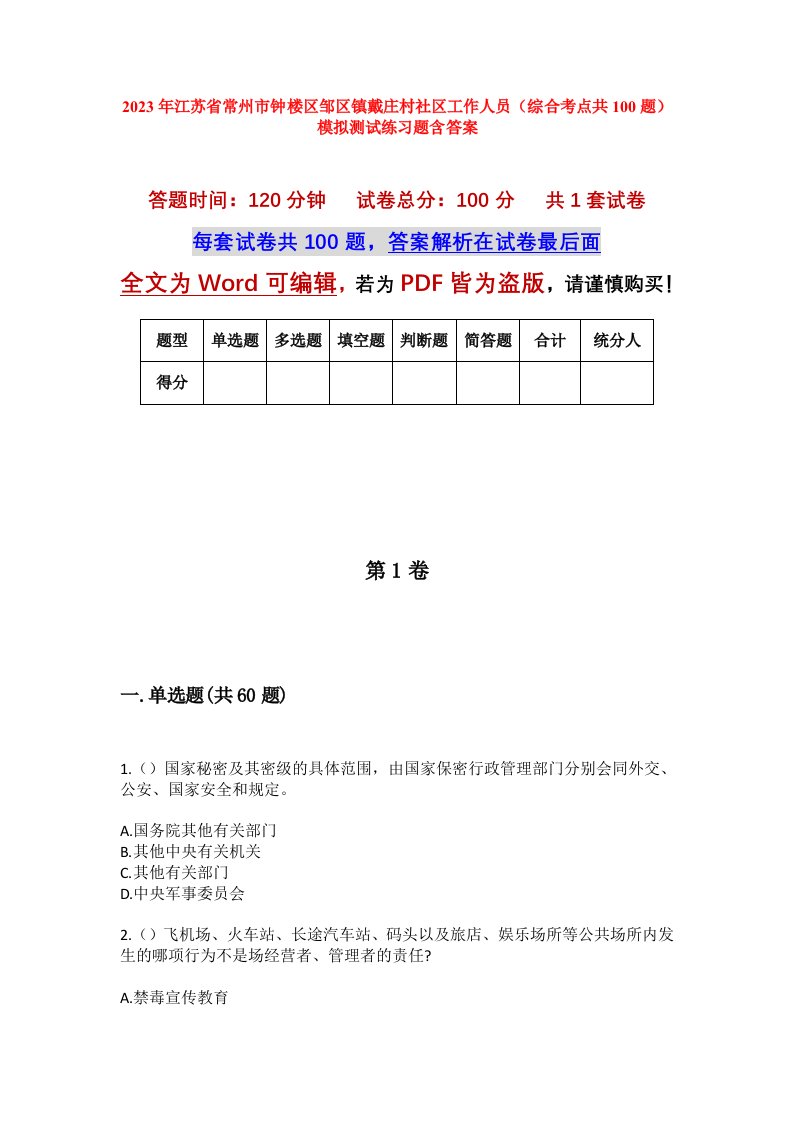 2023年江苏省常州市钟楼区邹区镇戴庄村社区工作人员（综合考点共100题）模拟测试练习题含答案

答题时间：120分钟　　试卷总分：100分　　共1套试卷

每套试卷共100题，答案解析在试卷最后面

全文为Word可编辑，若为PDF皆为盗版，请谨慎购买！

| 题型 | 单选题 | 多选题 | 填空题 | 判断题 | 简答题 | 合计 | 统分人 |
|---|---|---|---|---|---|---|---|
| 得分 | | | | | | | |

第1卷

一.单选题(共60题)

1.（）国家秘密及其密级的具体范围，由国家保密行政管理部门分别会同外交、公安、国家安全和规定。

A.国务院其他有关部门
B.其他中央有关机关
C.其他有关部门
D.中央军事委员会

2.（）飞机场、火车站、长途汽车站、码头以及旅店、娱乐场所等公共场所内发生的哪项行为不是场经营者、管理者的责任?

A.禁毒宣传教育